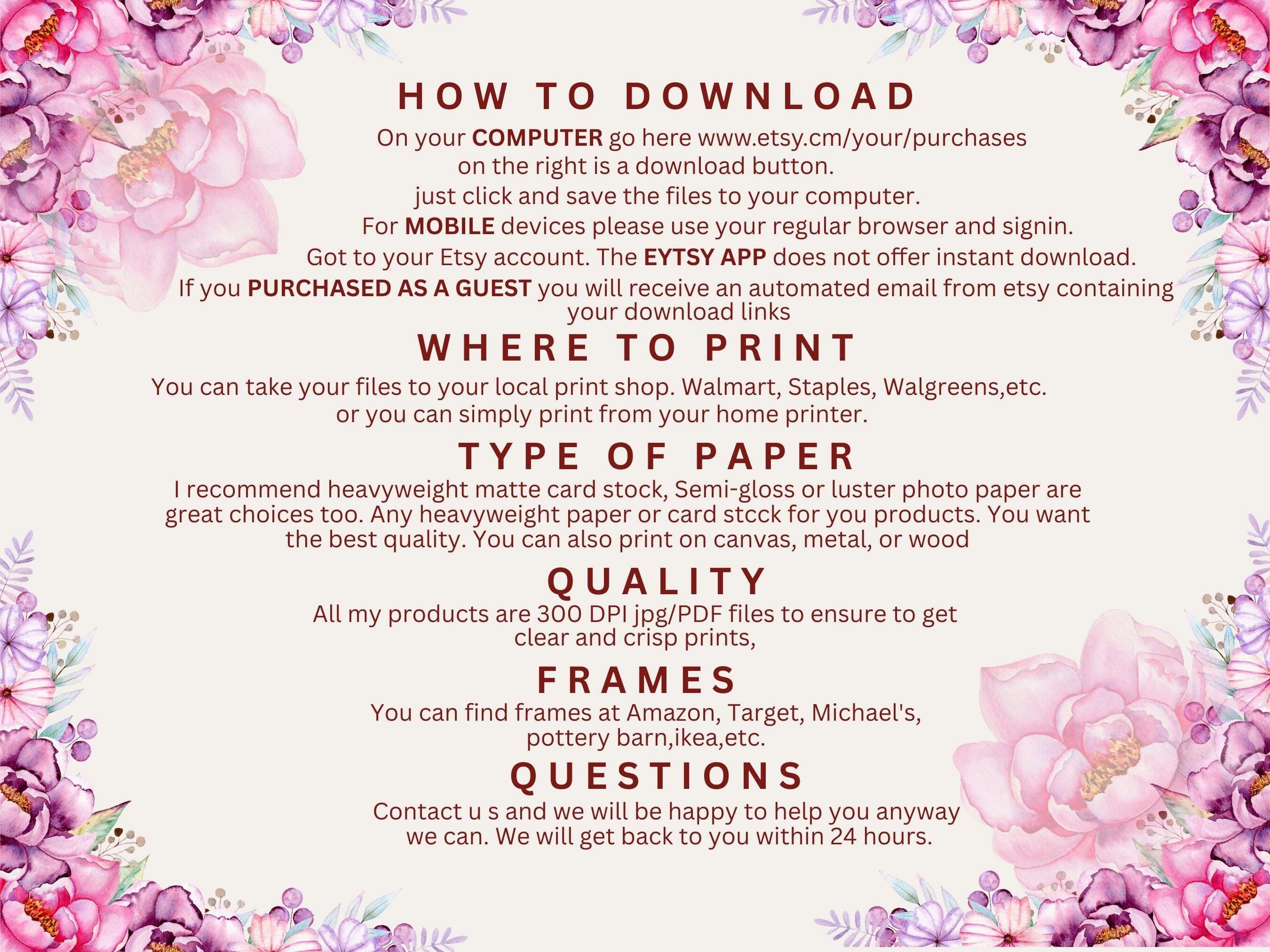 HOW TO DOWNLOAD

On your COMPUTER go here www.etsy.cm/your/purchases on the right is a download button. just click and save the files to your computer. For MOBILE devices please use your regular browser and signin. Got to your Etsy account. The EYTSY APP does not offer instant download. If you PURCHASED AS A GUEST you will receive an automated email from etsy containing your download links

WHERE TO PRINT

You can take your files to your local print shop. Walmart, Staples, Walgreens,etc. or you can simply print from your home printer.

TYPE OF PAPER

I recommend heavyweight matte card stock, Semi-gloss or luster photo paper are great choices too. Any heavyweight paper or card stcck for you products. You want the best quality. You can also print on canvas, metal, or wood

QUALITY

All my products are 300 DPI jpg/PDF files to ensure to get clear and crisp prints,

FRAMES

You can find frames at Amazon, Target, Michael's, pottery barn,ikea,etc.

QUESTIONS

Contact u s and we will be happy to help you anyway we can. We will get back to you within 24 hours.